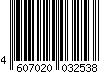 4 607020 032538